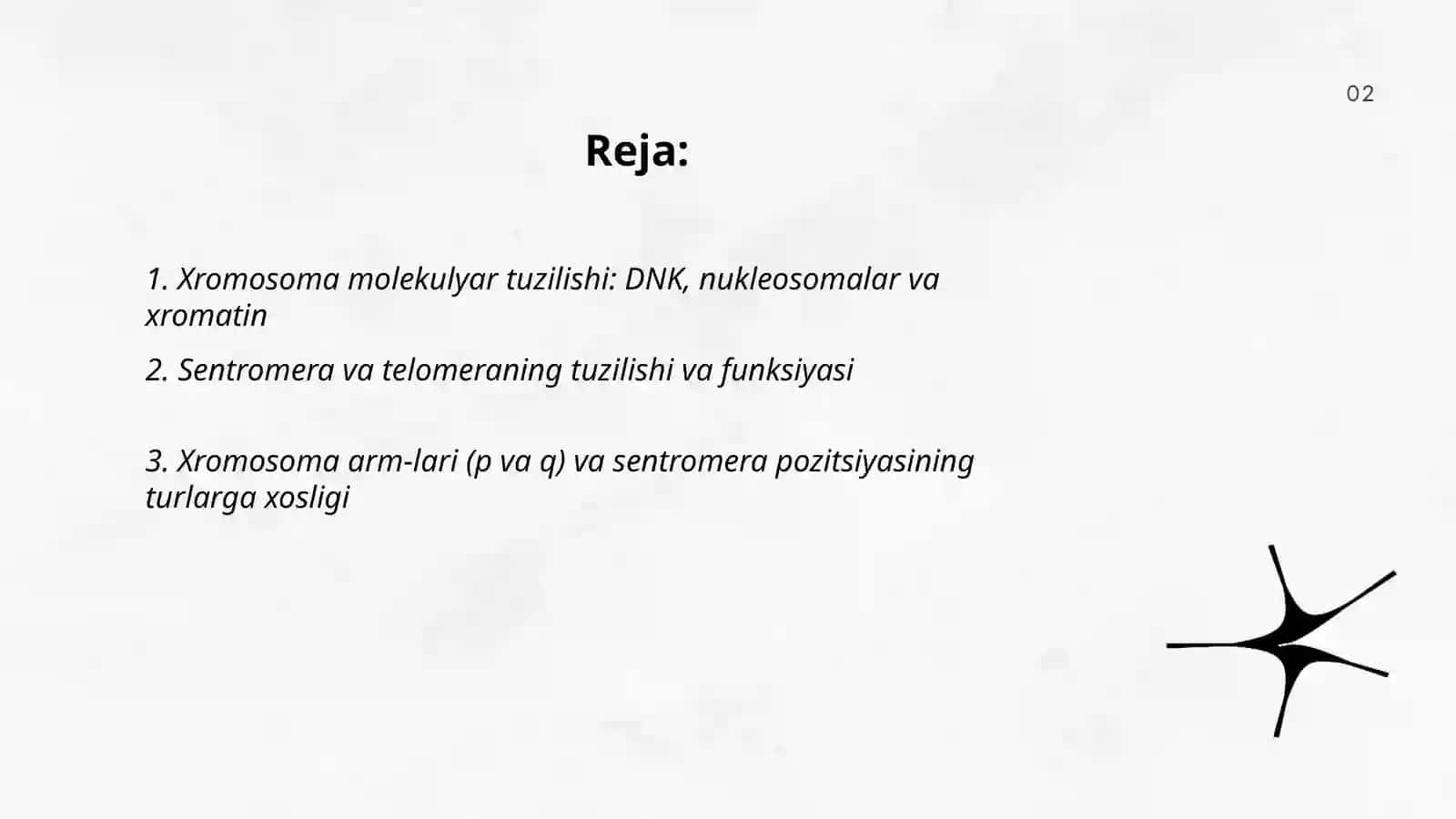 02

Reja:

1. Xromosoma molekulyar tuzilishi: DNK, nukleosomalar va xromatin

2. Sentromera va telomeraning tuzilishi va funksiyasi

3. Xromosoma arm-lari (p va q) va sentromera pozitsiyasining turlarga xosligi